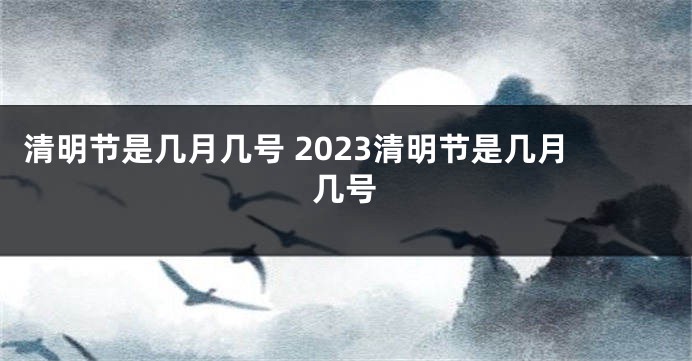 清明节是几月几号 2023清明节是几月几号